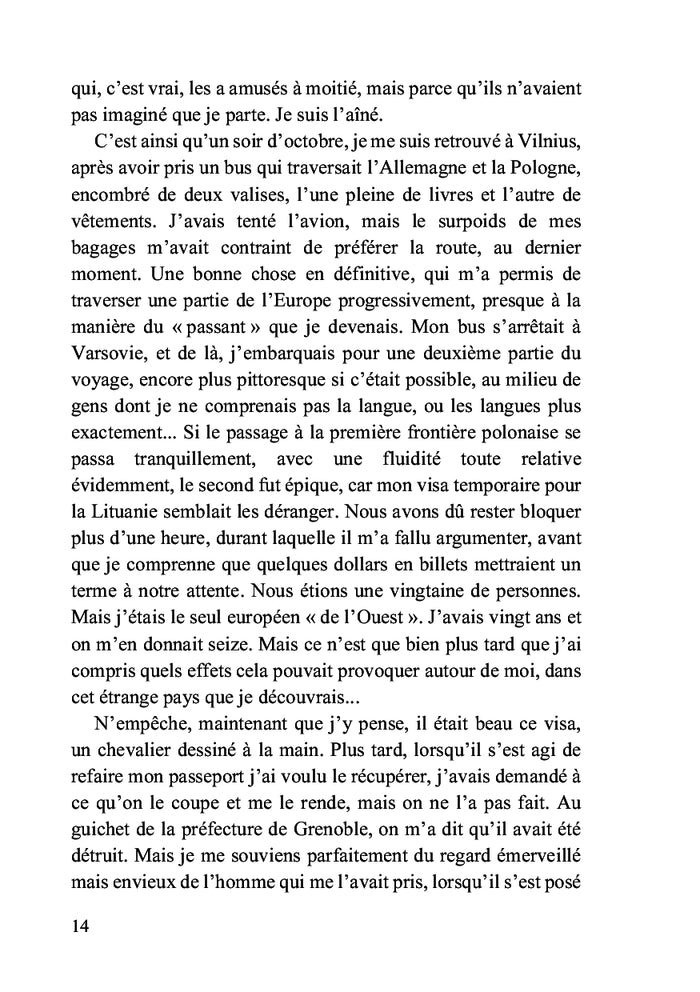 qui, c'est vrai, les a amusés à moitié, mais parce qu'ils n'avaient pas imaginé que je parte. Je suis l'aîné.

C'est ainsi qu'un soir d'octobre, je me suis retrouvé à Vilnius, après avoir pris un bus qui traversait l'Allemagne et la Pologne, encombré de deux valises, l'une pleine de livres et l'autre de vêtements. J'avais tenté l'avion, mais le surpoids de mes bagages m'avait contraint de préférer la route, au dernier moment. Une bonne chose en définitive, qui m'a permis de traverser une partie de l'Europe progressivement, presque à la manière du « passant » que je devenais. Mon bus s'arrêtait à Varsovie, et de là, j'embarquais pour une deuxième partie du voyage, encore plus pittoresque si c'était possible, au milieu de gens dont je ne comprenais pas la langue, ou les langues plus exactement... Si le passage à la première frontière polonaise se passa tranquillement, avec une fluidité toute relative évidemment, le second fut épique, car mon visa temporaire pour la Lituanie semblait les déranger. Nous avons dû rester bloquer plus d'une heure, durant laquelle il m'a fallu argumenter, avant que je comprenne que quelques dollars en billets mettraient un terme à notre attente. Nous étions une vingtaine de personnes. Mais j'étais le seul européen « de l'Ouest ». J'avais vingt ans et on m'en donnait seize. Mais ce n'est que bien plus tard que j'ai compris quels effets cela pouvait provoquer autour de moi, dans cet étrange pays que je découvrais...

N'empêche, maintenant que j'y pense, il était beau ce visa, un chevalier dessiné à la main. Plus tard, lorsqu'il s'est agi de refaire mon passeport j'ai voulu le récupérer, j'avais demandé à ce qu'on le coupe et me le rende, mais on ne l'a pas fait. Au guichet de la préfecture de Grenoble, on m'a dit qu'il avait été détruit. Mais je me souviens parfaitement du regard émerveillé mais envieux de l'homme qui me l'avait pris, lorsqu'il s'est posé

14